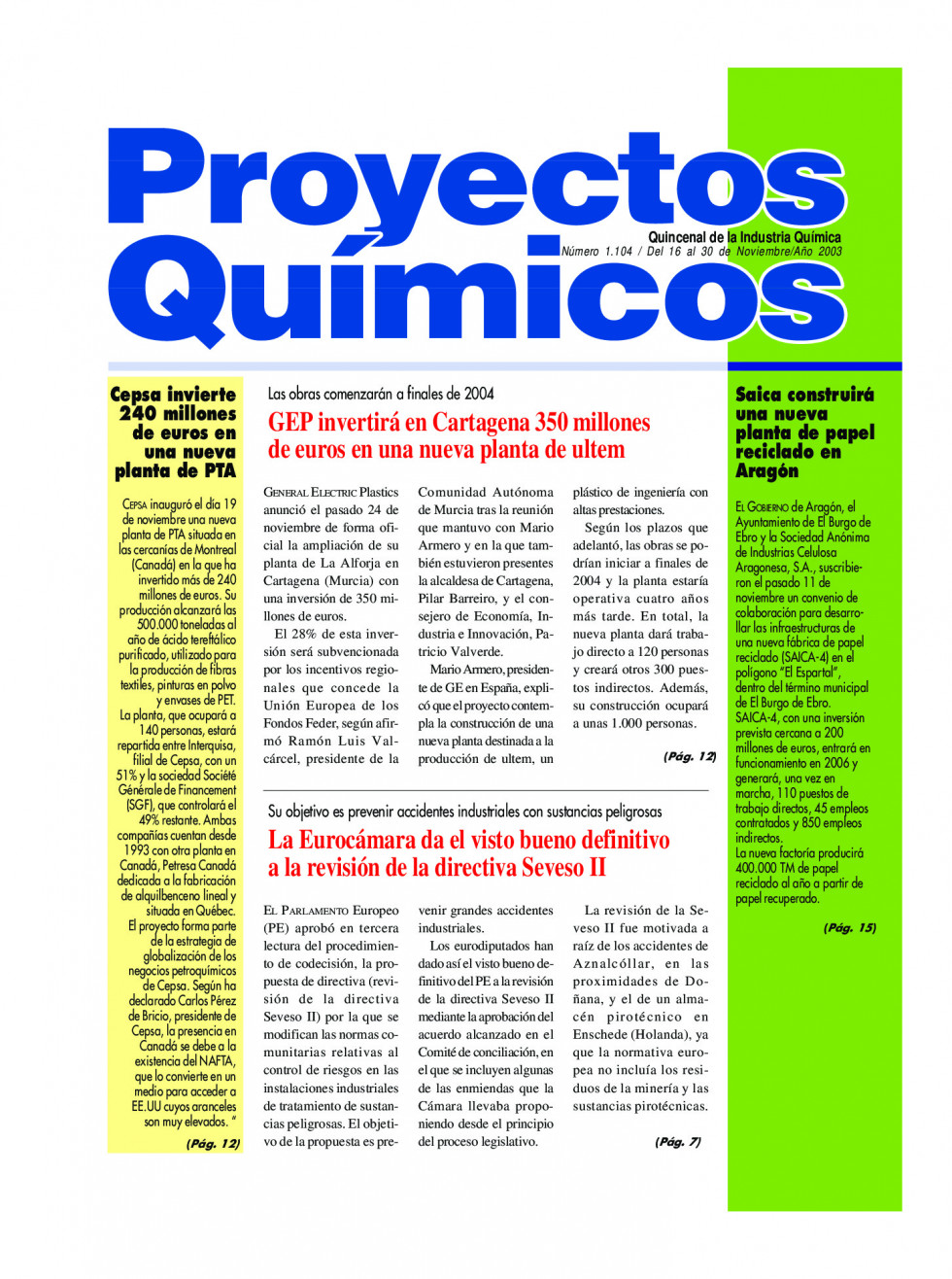 Proyectos Químicos

Quincenal de la Industria Química
Número 1.104 / Del 16 al 30 de Noviembre/Año 2003

Cepsa invierte 240 millones de euros en una nueva planta de PTA

CEPSA inauguró el día 19 de noviembre una nueva planta de PTA situada en las cercanías de Montreal (Canadá) en la que ha invertido más de 240 millones de euros. Su producción alcanzará las 500.000 toneladas al año de ácido tereftálico purificado, utilizado para la producción de fibras textiles, pinturas en polvo y envases de PET.
La planta, que ocupará a 140 personas, estará repartida entre Interquisa, filial de Cepsa, con un 51% y la sociedad Société Générale de Financement (SGF), que controlará el 49% restante. Ambas compañías cuentan desde 1993 con otra planta en Canadá, Petresa Canadá dedicada a la fabricación de alquilbenceno lineal y situada en Québec.
El proyecto forma parte de la estrategia de globalización de los negocios petroquímicos de Cepsa. Según ha declarado Carlos Pérez de Bricio, presidente de Cepsa, la presencia en Canadá se debe a la existencia del NAFTA, que lo convierte en un medio para acceder a EE.UU cuyos aranceles son muy elevados. "
(Pág. 12)

Las obras comenzarán a finales de 2004
GEP invertirá en Cartagena 350 millones de euros en una nueva planta de ultem

GENERAL ELECTRIC Plastics anunció el pasado 24 de noviembre de forma oficial la ampliación de su planta de La Alforja en Cartagena (Murcia) con una inversión de 350 millones de euros.
El 28% de esta inversión será subvencionada por los incentivos regionales que concede la Unión Europea de los Fondos Feder, según afirmó Ramón Luis Valcárcel, presidente de la Comunidad Autónoma de Murcia tras la reunión que mantuvo con Mario Armero y en la que también estuvieron presentes la alcaldesa de Cartagena, Pilar Barreiro, y el consejero de Economía, Industria e Innovación, Patricio Valverde.
Mario Armero, presidente de GE en España, explicó que el proyecto contempla la construcción de una nueva planta destinada a la producción de ultem, un plástico de ingeniería con altas prestaciones.
Según los plazos que adelantó, las obras se podrían iniciar a finales de 2004 y la planta estaría operativa cuatro años más tarde. En total, la nueva planta dará trabajo directo a 120 personas y creará otros 300 puestos indirectos. Además, su construcción ocupará a unas 1.000 personas.
(Pág. 12)

Su objetivo es prevenir accidentes industriales con sustancias peligrosas
La Eurocámara da el visto bueno definitivo a la revisión de la directiva Seveso II

EL PARLAMENTO Europeo (PE) aprobó en tercera lectura del procedimiento de codecisión, la propuesta de directiva (revisión de la directiva Seveso II) por la que se modifican las normas comunitarias relativas al control de riesgos en las instalaciones industriales de tratamiento de sustancias peligrosas. El objetivo de la propuesta es prevenir grandes accidentes industriales.
Los eurodiputados han dado así el visto bueno definitivo del PE a la revisión de la directiva Seveso II mediante la aprobación del acuerdo alcanzado en el Comité de conciliación, en el que se incluyen algunas de las enmiendas que la Cámara llevaba proponiendo desde el principio del proceso legislativo.
La revisión de la Seveso II fue motivada a raíz de los accidentes de Aznalcóllar, en las proximidades de Doñana, y el de un almacén pirotécnico en Enschede (Holanda), ya que la normativa europea no incluía los residuos de la minería y las sustancias pirotécnicas.
(Pág. 7)

Saica construirá una nueva planta de papel reciclado en Aragón

EL GOBIERNO de Aragón, el Ayuntamiento de El Burgo de Ebro y la Sociedad Anónima de Industrias Celulosa Aragonesa, S.A., suscribieron el pasado 11 de noviembre un convenio de colaboración para desarrollar las infraestructuras de una nueva fábrica de papel reciclado (SAICA-4) en el polígono "El Espartal", dentro del término municipal de El Burgo de Ebro.
SAICA-4, con una inversión prevista cercana a 200 millones de euros, entrará en funcionamiento en 2006 y generará, una vez en marcha, 110 puestos de trabajo directos, 45 empleos contratados y 850 empleos indirectos.
La nueva factoría producirá 400.000 TM de papel reciclado al año a partir de papel recuperado.
(Pág. 15)